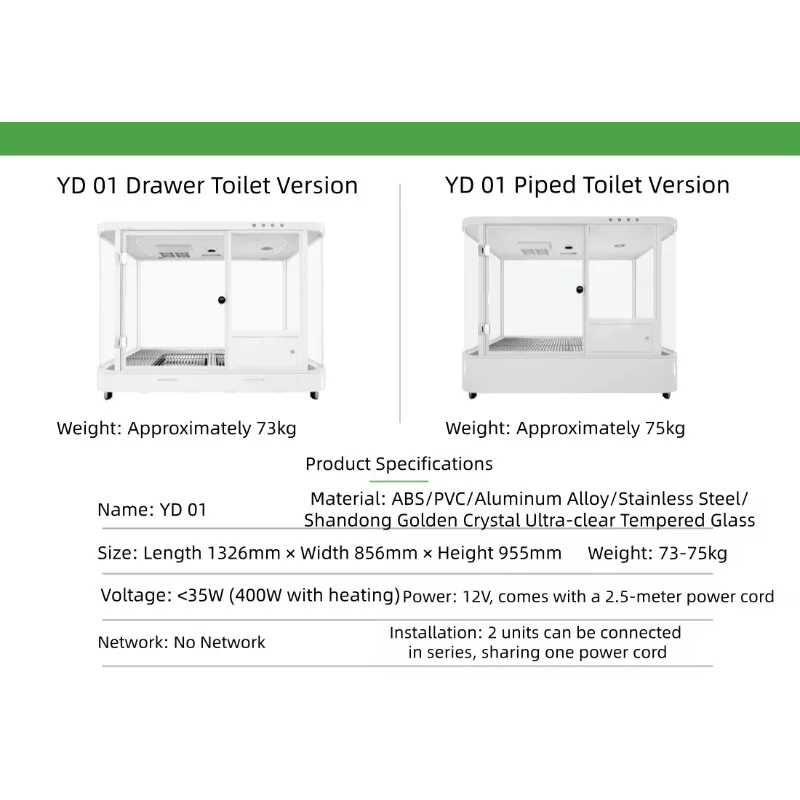 YD 01 Drawer Toilet Version

Weight: Approximately 73kg

YD 01 Piped Toilet Version

Weight: Approximately 75kg

Product Specifications

Name: YD 01

Material: ABS/PVC/Aluminum Alloy/Stainless Steel/ Shandong Golden Crystal Ultra-clear Tempered Glass

Size: Length 1326mm × Width 856mm × Height 955mm

Weight: 73-75kg

Voltage: <35W (400W with heating)

Power: 12V, comes with a 2.5-meter power cord

Network: No Network

Installation: 2 units can be connected in series, sharing one power cord